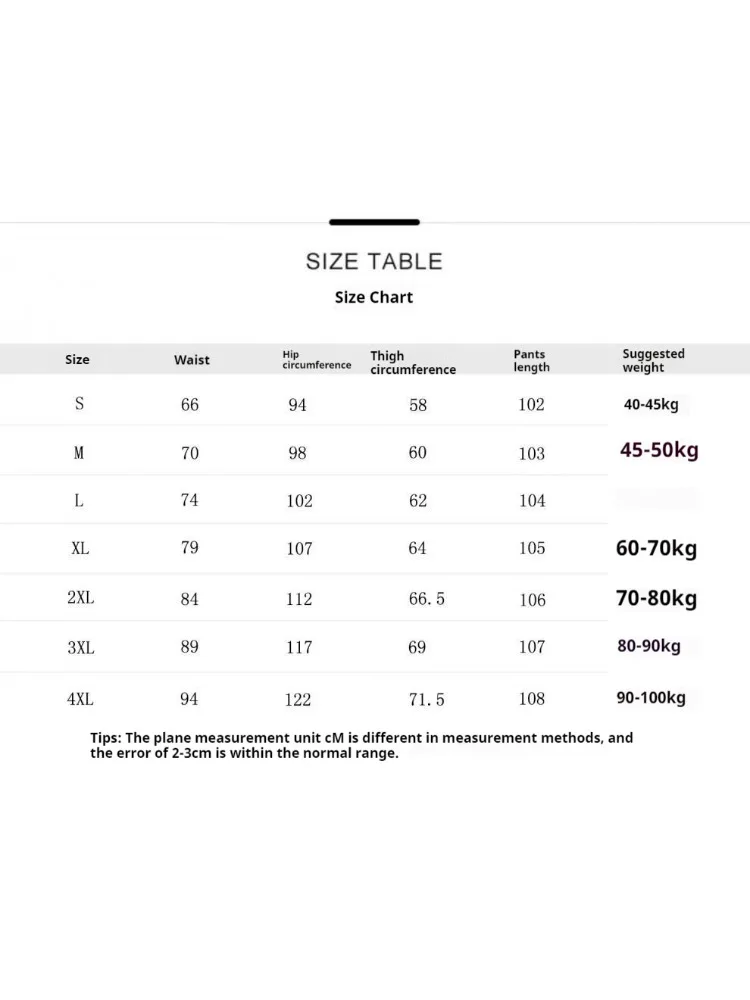 SIZE TABLE

Size Chart

| Size | Waist | Hip circumference | Thigh circumference | Pants length | Suggested weight |
|---|---|---|---|---|---|
| S | 66 | 94 | 58 | 102 | 40-45kg |
| M | 70 | 98 | 60 | 103 | 45-50kg |
| L | 74 | 102 | 62 | 104 | |
| XL | 79 | 107 | 64 | 105 | 60-70kg |
| 2XL | 84 | 112 | 66.5 | 106 | 70-80kg |
| 3XL | 89 | 117 | 69 | 107 | 80-90kg |
| 4XL | 94 | 122 | 71.5 | 108 | 90-100kg |

Tips: The plane measurement unit cM is different in measurement methods, and the error of 2-3cm is within the normal range.